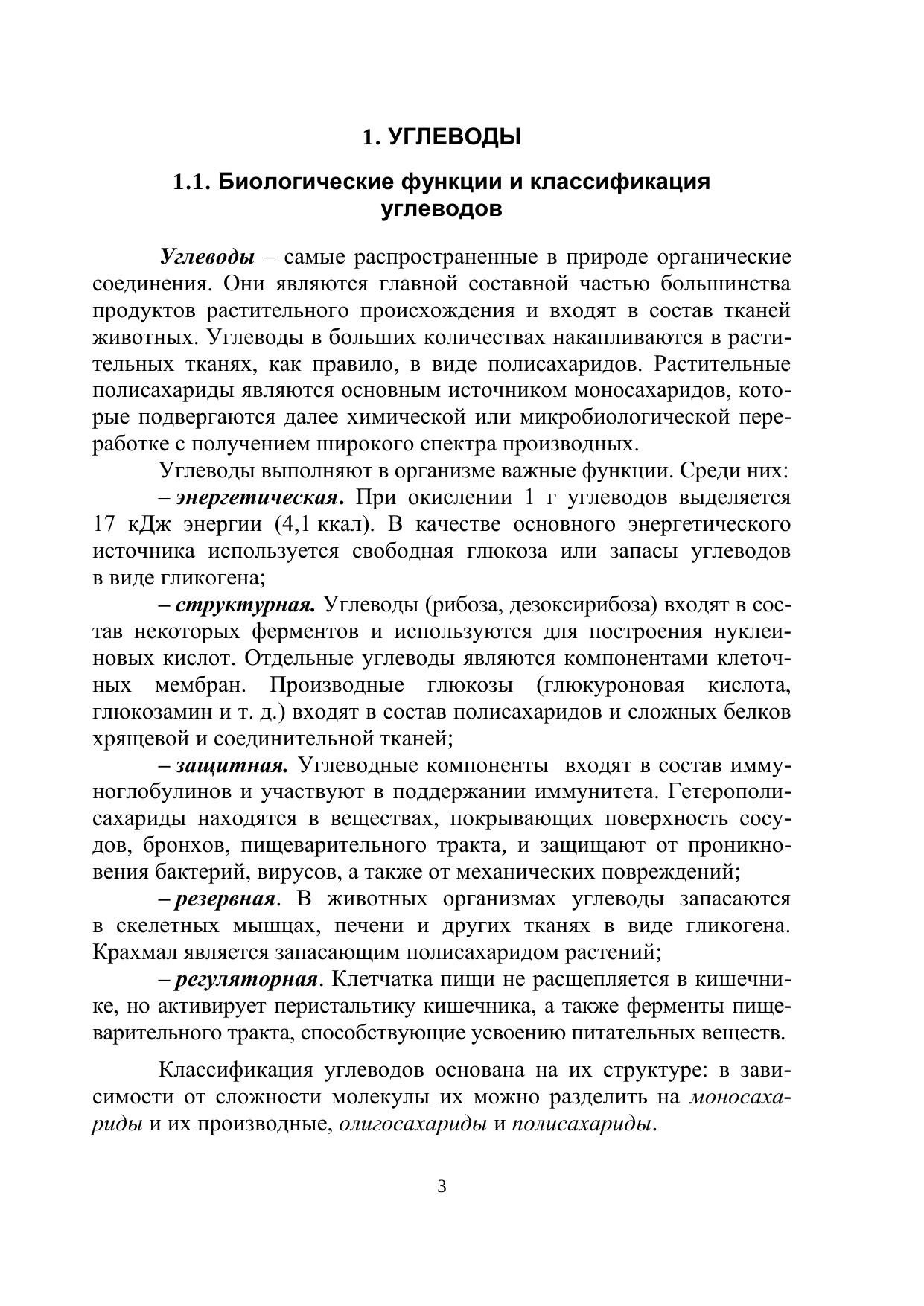 1. УГЛЕВОДЫ

1.1. Биологические функции и классификация углеводов

Углеводы – самые распространенные в природе органические соединения. Они являются главной составной частью большинства продуктов растительного происхождения и входят в состав тканей животных. Углеводы в больших количествах накапливаются в растительных тканях, как правило, в виде полисахаридов. Растительные полисахариды являются основным источником моносахаридов, которые подвергаются далее химической или микробиологической переработке с получением широкого спектра производных.

Углеводы выполняют в организме важные функции. Среди них:

– энергетическая. При окислении 1 г углеводов выделяется 17 кДж энергии (4,1 ккал). В качестве основного энергетического источника используется свободная глюкоза или запасы углеводов в виде гликогена;

– структурная. Углеводы (рибоза, дезоксирибоза) входят в состав некоторых ферментов и используются для построения нуклеиновых кислот. Отдельные углеводы являются компонентами клеточных мембран. Производные глюкозы (глюкуроновая кислота, глюкозамин и т. д.) входят в состав полисахаридов и сложных белков хрящевой и соединительной тканей;

– защитная. Углеводные компоненты входят в состав иммуноглобулинов и участвуют в поддержании иммунитета. Гетерополисахариды находятся в веществах, покрывающих поверхность сосудов, бронхов, пищеварительного тракта, и защищают от проникновения бактерий, вирусов, а также от механических повреждений;

– резервная. В животных организмах углеводы запасаются в скелетных мышцах, печени и других тканях в виде гликогена. Крахмал является запасающим полисахаридом растений;

– регуляторная. Клетчатка пищи не расщепляется в кишечнике, но активирует перистальтику кишечника, а также ферменты пищеварительного тракта, способствующие усвоению питательных веществ.

Классификация углеводов основана на их структуре: в зависимости от сложности молекулы их можно разделить на моносахариды и их производные, олигосахариды и полисахариды.

3